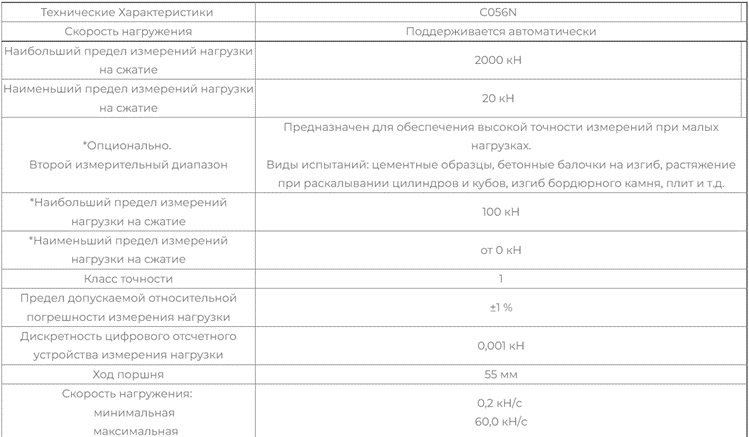 | Технические Характеристики | C056N |
|---|---|
| Скорость нагружения | Поддерживается автоматически |
| Наибольший предел измерений нагрузки на сжатие | 2000 кН |
| Наименьший предел измерений нагрузки на сжатие | 20 кН |
| *Опционально. Второй измерительный диапазон | Предназначен для обеспечения высокой точности измерений при малых нагрузках. Виды испытаний: цементные образцы, бетонные балочки на изгиб, растяжение при раскалывании цилиндров и кубов, изгиб бордюрного камня, плит и т.д. |
| *Наибольший предел измерений нагрузки на сжатие | 100 кН |
| *Наименьший предел измерений нагрузки на сжатие | от 0 кН |
| Класс точности | 1 |
| Предел допускаемой относительной погрешности измерения нагрузки | ±1 % |
| Дискретность цифрового отсчетного устройства измерения нагрузки | 0,001 кН |
| Ход поршня | 55 мм |
| Скорость нагружения: минимальная максимальная | 0,2 кН/с 60,0 кН/с |